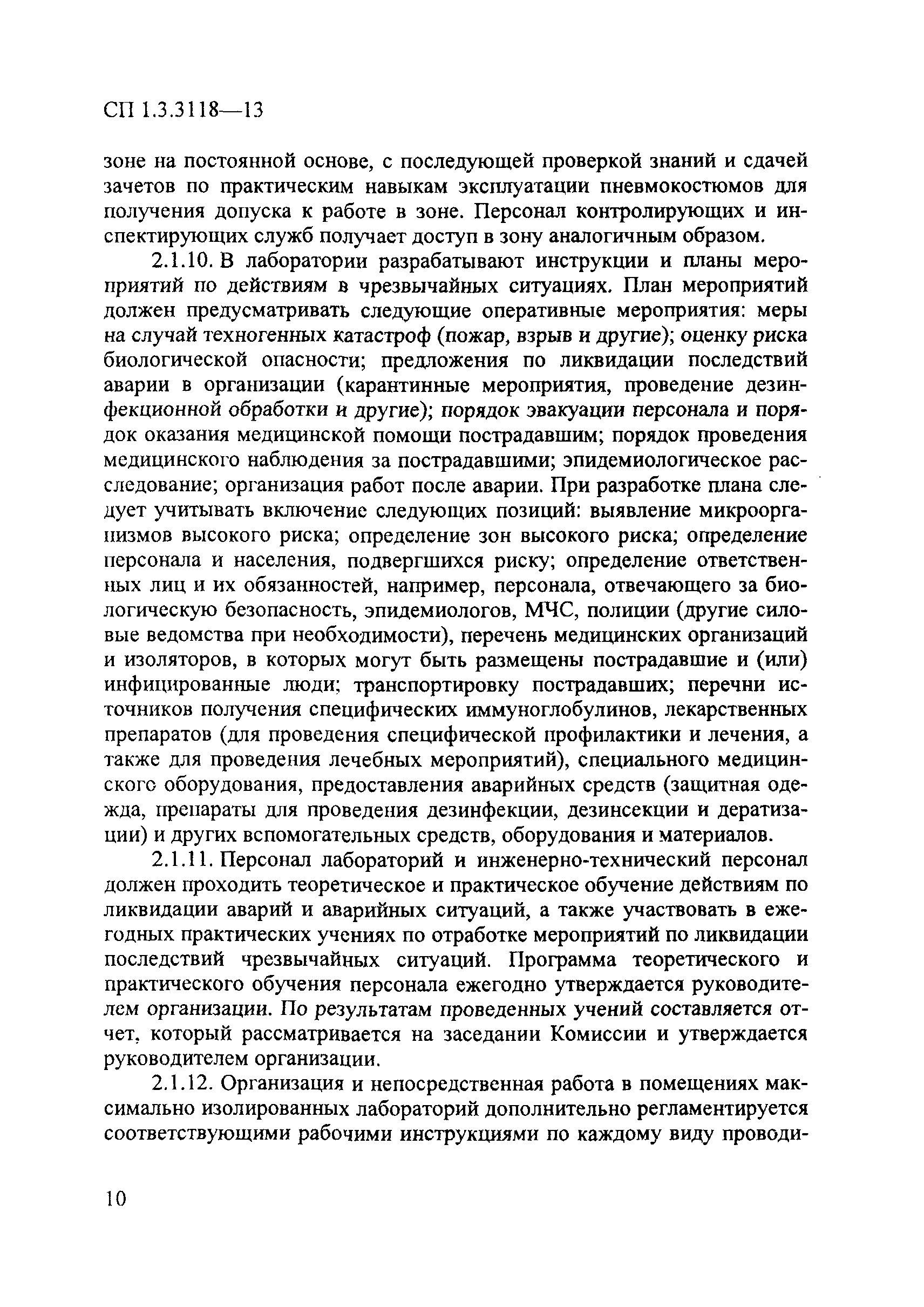 СП 1.3.3118—13

зоне на постоянной основе, с последующей проверкой знаний и сдачей зачетов по практическим навыкам эксплуатации пневмокостюмов для получения допуска к работе в зоне. Персонал контролирующих и инспектирующих служб получает доступ в зону аналогичным образом.

2.1.10. В лаборатории разрабатывают инструкции и планы мероприятий по действиям в чрезвычайных ситуациях. План мероприятий должен предусматривать следующие оперативные мероприятия: меры на случай техногенных катастроф (пожар, взрыв и другие); оценку риска биологической опасности; предложения по ликвидации последствий аварии в организации (карантинные мероприятия, проведение дезинфекционной обработки и другие); порядок эвакуации персонала и порядок оказания медицинской помощи пострадавшим; порядок проведения медицинского наблюдения за пострадавшими; эпидемиологическое расследование; организация работ после аварии. При разработке плана следует учитывать включение следующих позиций: выявление микроорганизмов высокого риска; определение зон высокого риска; определение персонала и населения, подвергшихся риску; определение ответственных лиц и их обязанностей, например, персонала, отвечающего за биологическую безопасность, эпидемиологов, МЧС, полиции (другие силовые ведомства при необходимости), перечень медицинских организаций и изоляторов, в которых могут быть размещены пострадавшие и (или) инфицированные люди; транспортировку пострадавших; перечни источников получения специфических иммуноглобулинов, лекарственных препаратов (для проведения специфической профилактики и лечения, а также для проведения лечебных мероприятий), специального медицинского оборудования, предоставления аварийных средств (защитная одежда, препараты для проведения дезинфекции, дезинсекции и дератизации) и других вспомогательных средств, оборудования и материалов.

2.1.11. Персонал лабораторий и инженерно-технический персонал должен проходить теоретическое и практическое обучение действиям по ликвидации аварий и аварийных ситуаций, а также участвовать в ежегодных практических учениях по отработке мероприятий по ликвидации последствий чрезвычайных ситуаций. Программа теоретического и практического обучения персонала ежегодно утверждается руководителем организации. По результатам проведенных учений составляется отчет, который рассматривается на заседании Комиссии и утверждается руководителем организации.

2.1.12. Организация и непосредственная работа в помещениях максимально изолированных лабораторий дополнительно регламентируется соответствующими рабочими инструкциями по каждому виду проводи-

10